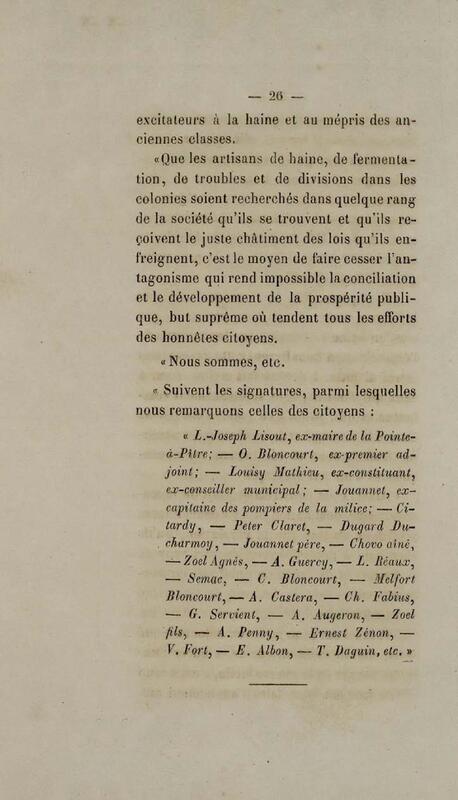 — 26 —

excitateurs à la haine et au mépris des anciennes classes.

«Que les artisans de haine, de fermentation, de troubles et de divisions dans les colonies soient recherchés dans quelque rang de la société qu'ils se trouvent et qu'ils reçoivent le juste châtiment des lois qu'ils enfreignent, c'est le moyen de faire cesser l'antagonisme qui rend impossible la conciliation et le développement de la prospérité publique, but suprême où tendent tous les efforts des honnêtes citoyens.

« Nous sommes, etc.

« Suivent les signatures, parmi lesquelles nous remarquons celles des citoyens :

« L.-Joseph Lisout, ex-maire de la Pointe-à-Pître; — O. Bloncourt, ex-premier adjoint; — Louisy Mathieu, ex-constituant, ex-conseiller municipal; — Jouannet, ex-capitaine des pompiers de la milice; — Citardy, — Peter Claret, — Dugard Ducharmoy, — Jouannet père, — Chovo aîné, — Zoel Agnès, — A. Guercy, — L. Réaux, — Semac, — C. Bloncourt, — Melfort Bloncourt, — A. Castera, — Ch. Fabius, — G. Servient, — A. Augeron, — Zoel fils, — A. Penny, — Ernest Zénon, — V. Fort, — E. Albon, — T. Daguin, etc. »